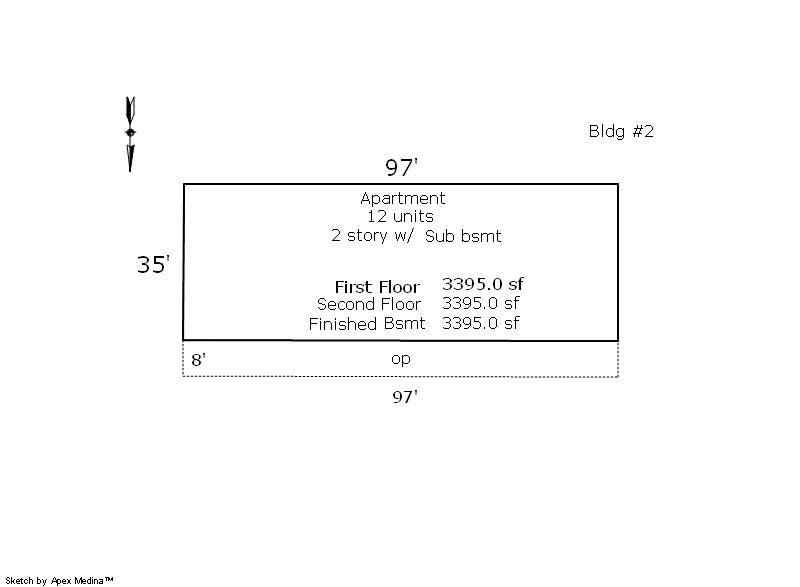 Bldg #2

97'

Apartment
12 units
2 story w/ Sub bsmt

35'

First Floor 3395.0 sf
Second Floor 3395.0 sf
Finished Bsmt 3395.0 sf

8' op

97'

Sketch by Apex Medina™